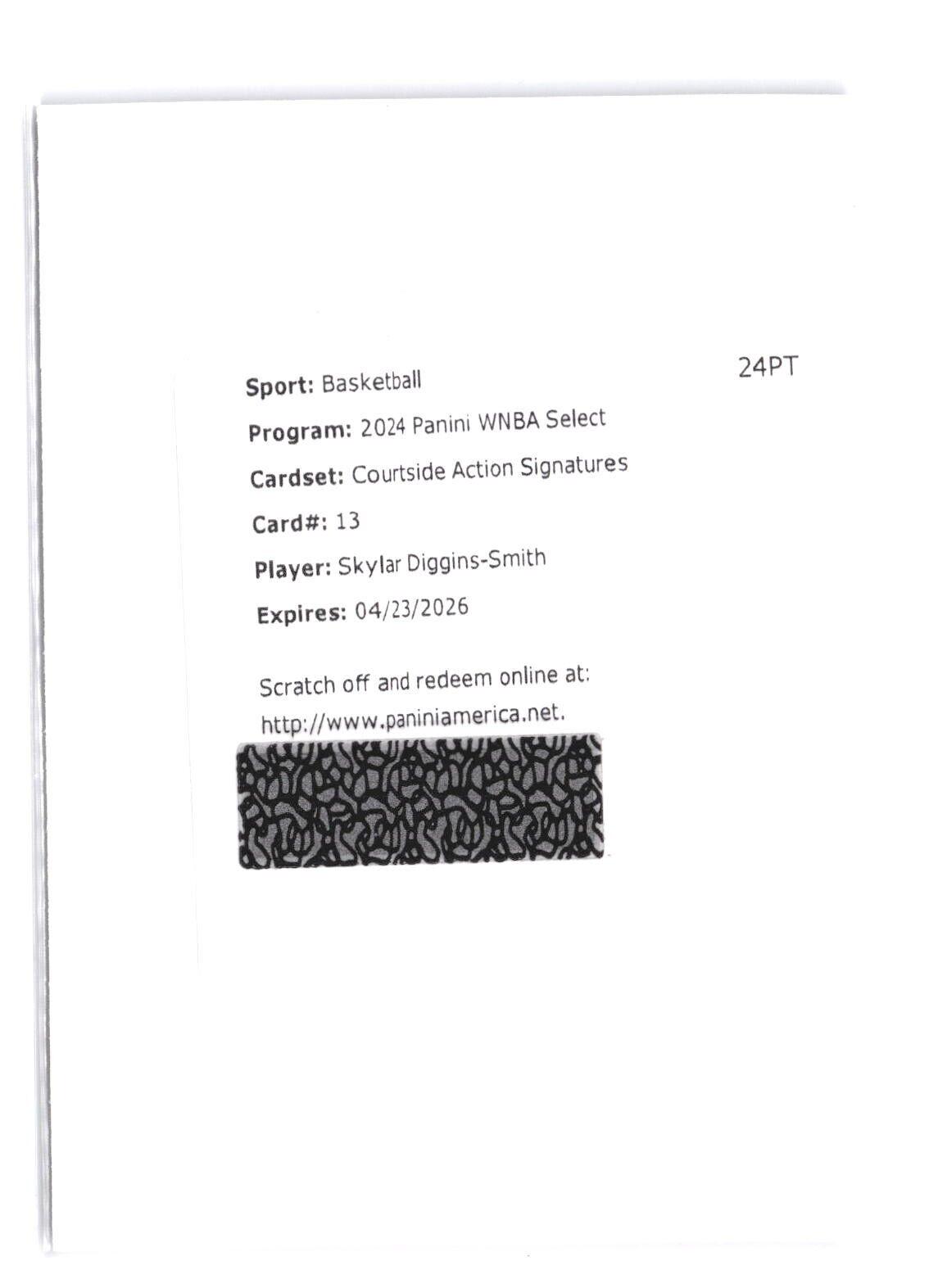 24PT

Sport: Basketball

Program: 2024 Panini WNBA Select

Cardset: Courtside Action Signatures

Card#: 13

Player: Skylar Diggins-Smith

Expires: 04/23/2026

Scratch off and redeem online at: http://www.paniniamerica.net.